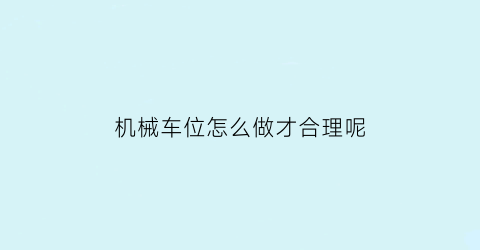 机械车位怎么做才合理呢